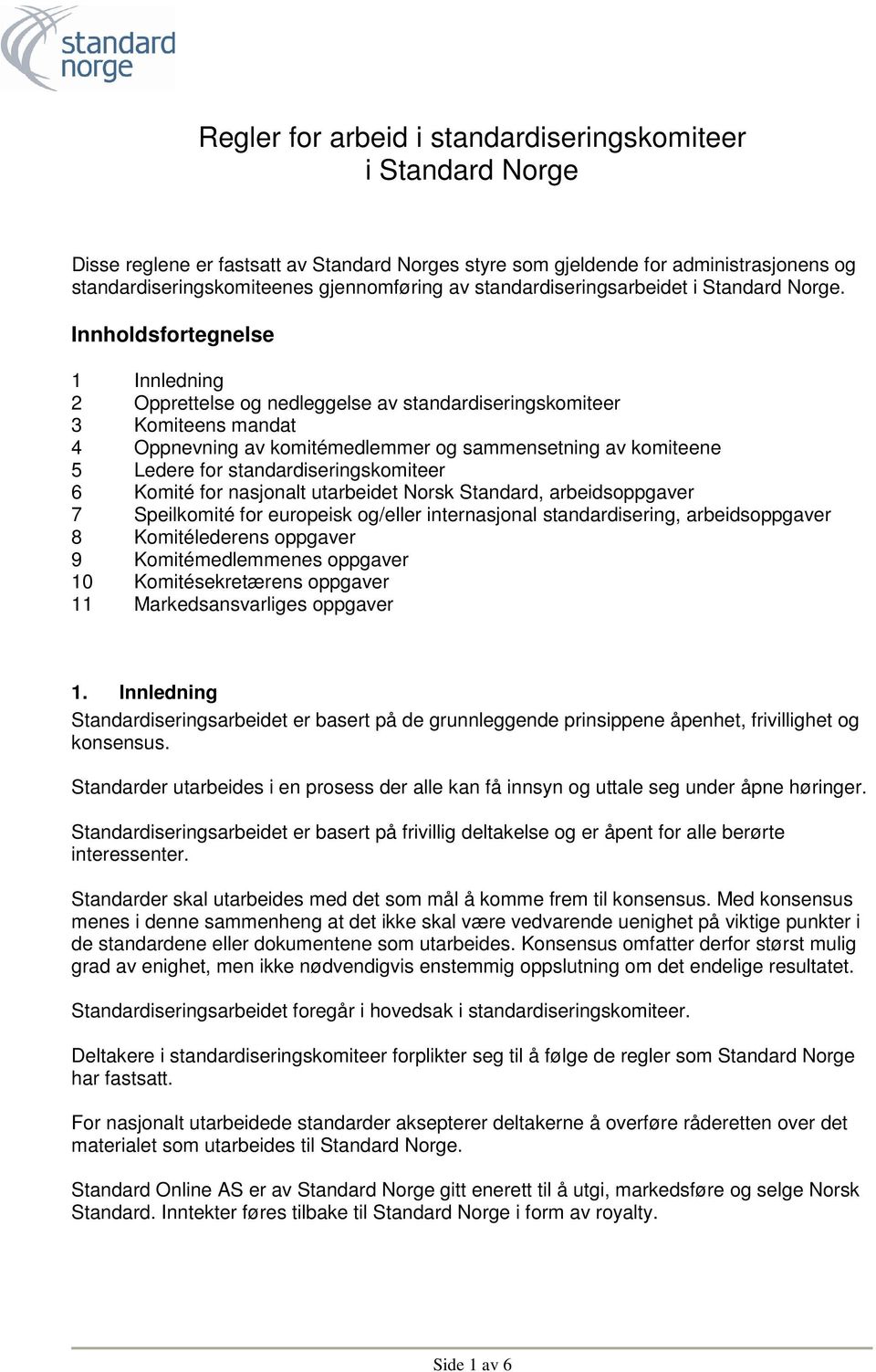 standard
norge

Regler for arbeid i standardiseringskomiteer
i Standard Norge

Disse reglene er fastsatt av Standard Norges styre som gjeldende for administrasjonens og standardiseringskomiteenes gjennomføring av standardiseringsarbeidet i Standard Norge.

Innholdsfortegnelse

1 Innledning
2 Opprettelse og nedleggelse av standardiseringskomiteer
3 Komiteens mandat
4 Oppnevning av komitémedlemmer og sammensetning av komiteene
5 Ledere for standardiseringskomiteer
6 Komité for nasjonalt utarbeidet Norsk Standard, arbeidsoppgaver
7 Speilkomité for europeisk og/eller internasjonal standardisering, arbeidsoppgaver
8 Komitélederens oppgaver
9 Komitémedlemmenes oppgaver
10 Komitésekretærens oppgaver
11 Markedsansvarliges oppgaver

1. Innledning
Standardiseringsarbeidet er basert på de grunnleggende prinsippene åpenhet, frivillighet og konsensus.

Standarder utarbeides i en prosess der alle kan få innsyn og uttale seg under åpne høringer.

Standardiseringsarbeidet er basert på frivillig deltakelse og er åpent for alle berørte interessenter.

Standarder skal utarbeides med det som mål å komme frem til konsensus. Med konsensus menes i denne sammenheng at det ikke skal være vedvarende uenighet på viktige punkter i de standardene eller dokumentene som utarbeides. Konsensus omfatter derfor størst mulig grad av enighet, men ikke nødvendigvis enstemmig oppslutning om det endelige resultatet.

Standardiseringsarbeidet foregår i hovedsak i standardiseringskomiteer.

Deltakere i standardiseringskomiteer forplikter seg til å følge de regler som Standard Norge har fastsatt.

For nasjonalt utarbeidede standarder aksepterer deltakerne å overføre råderetten over det materialet som utarbeides til Standard Norge.

Standard Online AS er av Standard Norge gitt enerett til å utgi, markedsføre og selge Norsk Standard. Inntekter føres tilbake til Standard Norge i form av royalty.

Side 1 av 6